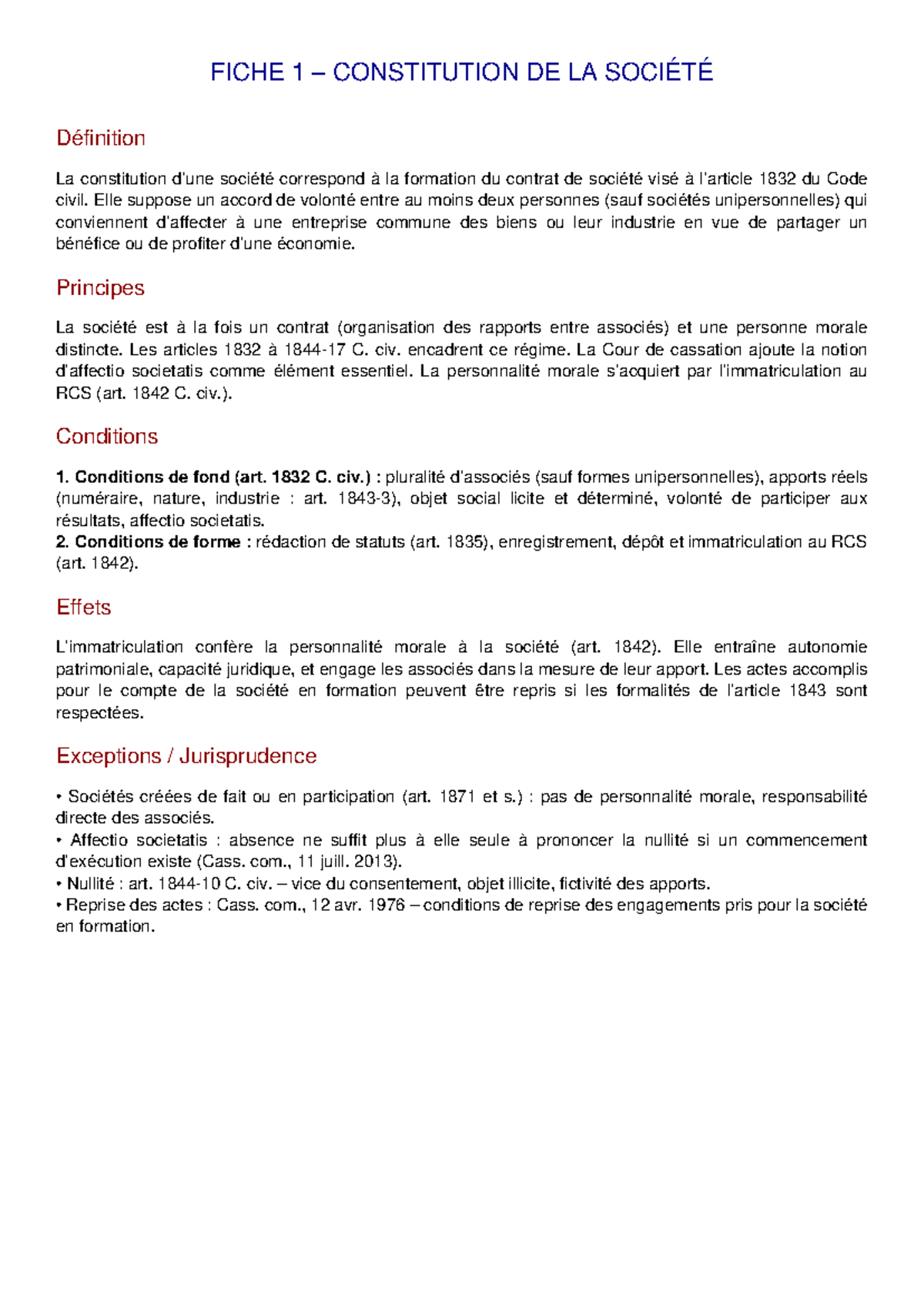 FICHE 1 – CONSTITUTION DE LA SOCIÉTÉ

Définition

La constitution d'une société correspond à la formation du contrat de société visé à l'article 1832 du Code civil. Elle suppose un accord de volonté entre au moins deux personnes (sauf sociétés unipersonnelles) qui conviennent d'affecter à une entreprise commune des biens ou leur industrie en vue de partager un bénéfice ou de profiter d'une économie.

Principes

La société est à la fois un contrat (organisation des rapports entre associés) et une personne morale distincte. Les articles 1832 à 1844-17 C. civ. encadrent ce régime. La Cour de cassation ajoute la notion d'affectio societatis comme élément essentiel. La personnalité morale s'acquiert par l'immatriculation au RCS (art. 1842 C. civ.).

Conditions

1. Conditions de fond (art. 1832 C. civ.) : pluralité d'associés (sauf formes unipersonnelles), apports réels (numéraire, nature, industrie : art. 1843-3), objet social licite et déterminé, volonté de participer aux résultats, affectio societatis.
2. Conditions de forme : rédaction de statuts (art. 1835), enregistrement, dépôt et immatriculation au RCS (art. 1842).

Effets

L'immatriculation confère la personnalité morale à la société (art. 1842). Elle entraîne autonomie patrimoniale, capacité juridique, et engage les associés dans la mesure de leur apport. Les actes accomplis pour le compte de la société en formation peuvent être repris si les formalités de l'article 1843 sont respectées.

Exceptions / Jurisprudence

• Sociétés créées de fait ou en participation (art. 1871 et s.) : pas de personnalité morale, responsabilité directe des associés.
• Affectio societatis : absence ne suffit plus à elle seule à prononcer la nullité si un commencement d'exécution existe (Cass. com., 11 juill. 2013).
• Nullité : art. 1844-10 C. civ. – vice du consentement, objet illicite, fictivité des apports.
• Reprise des actes : Cass. com., 12 avr. 1976 – conditions de reprise des engagements pris pour la société en formation.